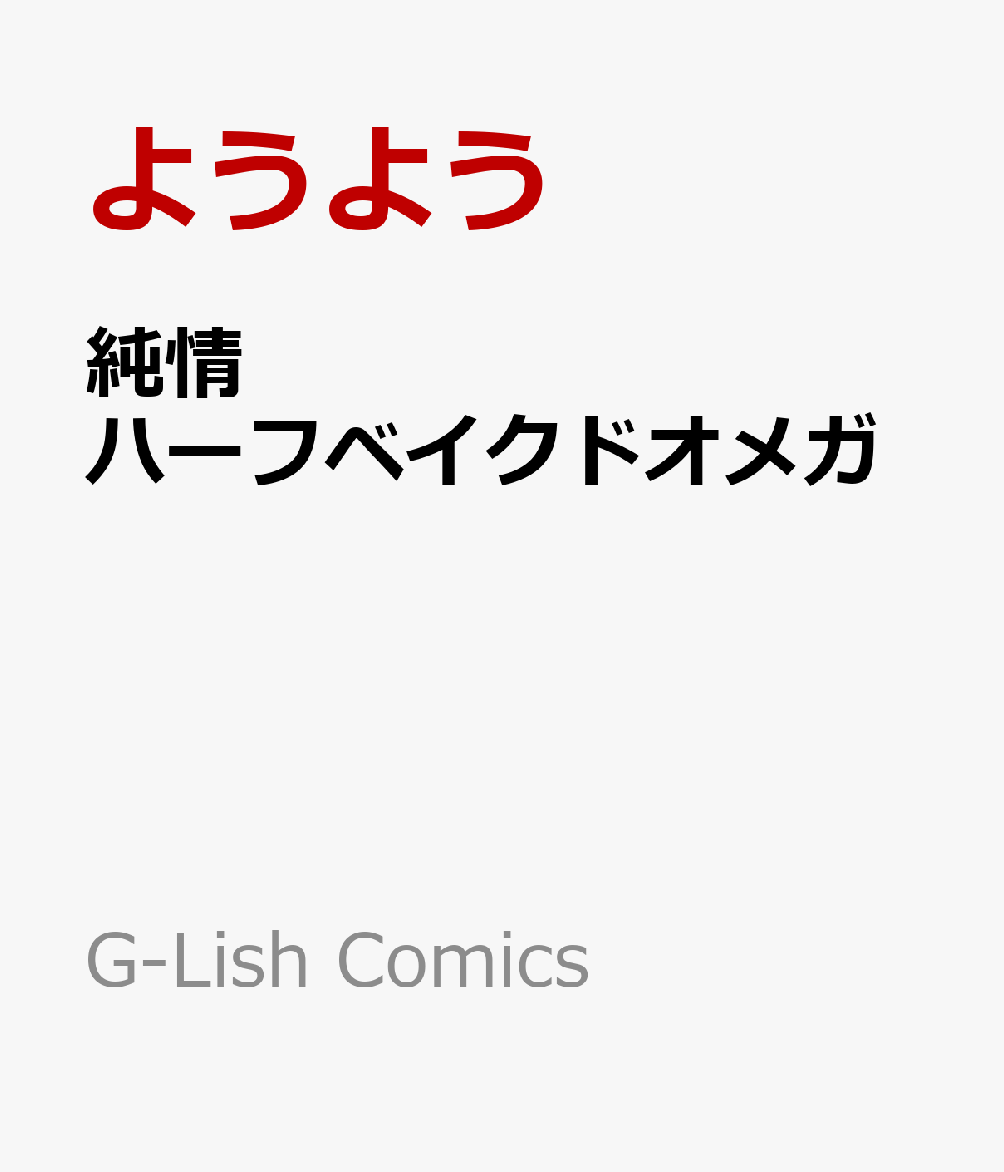 ようよう

純情
ハーフベイクドオメガ

G-Lish Comics